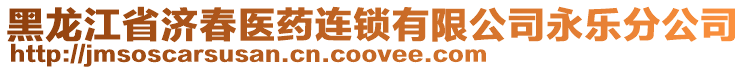 黑龙江省济春医药连锁有限公司永乐分公司
http://jmsoscarsusan.cn.coovee.com